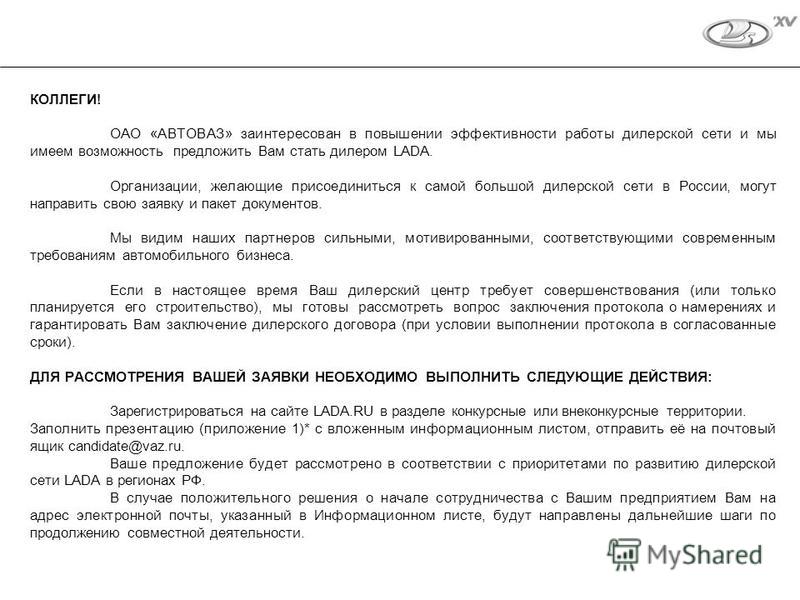 XV

КОЛЛЕГИ!

ОАО «АВТОВАЗ» заинтересован в повышении эффективности работы дилерской сети и мы имеем возможность предложить Вам стать дилером LADA.

Организации, желающие присоединиться к самой большой дилерской сети в России, могут направить свою заявку и пакет документов.

Мы видим наших партнеров сильными, мотивированными, соответствующими современным требованиям автомобильного бизнеса.

Если в настоящее время Ваш дилерский центр требует совершенствования (или только планируется его строительство), мы готовы рассмотреть вопрос заключения протокола о намерениях и гарантировать Вам заключение дилерского договора (при условии выполнении протокола в согласованные сроки).

ДЛЯ РАССМОТРЕНИЯ ВАШЕЙ ЗАЯВКИ НЕОБХОДИМО ВЫПОЛНИТЬ СЛЕДУЮЩИЕ ДЕЙСТВИЯ:

Зарегистрироваться на сайте LADA.RU в разделе конкурсные или внеконкурсные территории.
Заполнить презентацию (приложение 1)* с вложенным информационным листом, отправить её на почтовый ящик candidate@vaz.ru.
Ваше предложение будет рассмотрено в соответствии с приоритетами по развитию дилерской сети LADA в регионах РФ.
В случае положительного решения о начале сотрудничества с Вашим предприятием Вам на адрес электронной почты, указанный в Информационном листе, будут направлены дальнейшие шаги по продолжению совместной деятельности.

MyShared